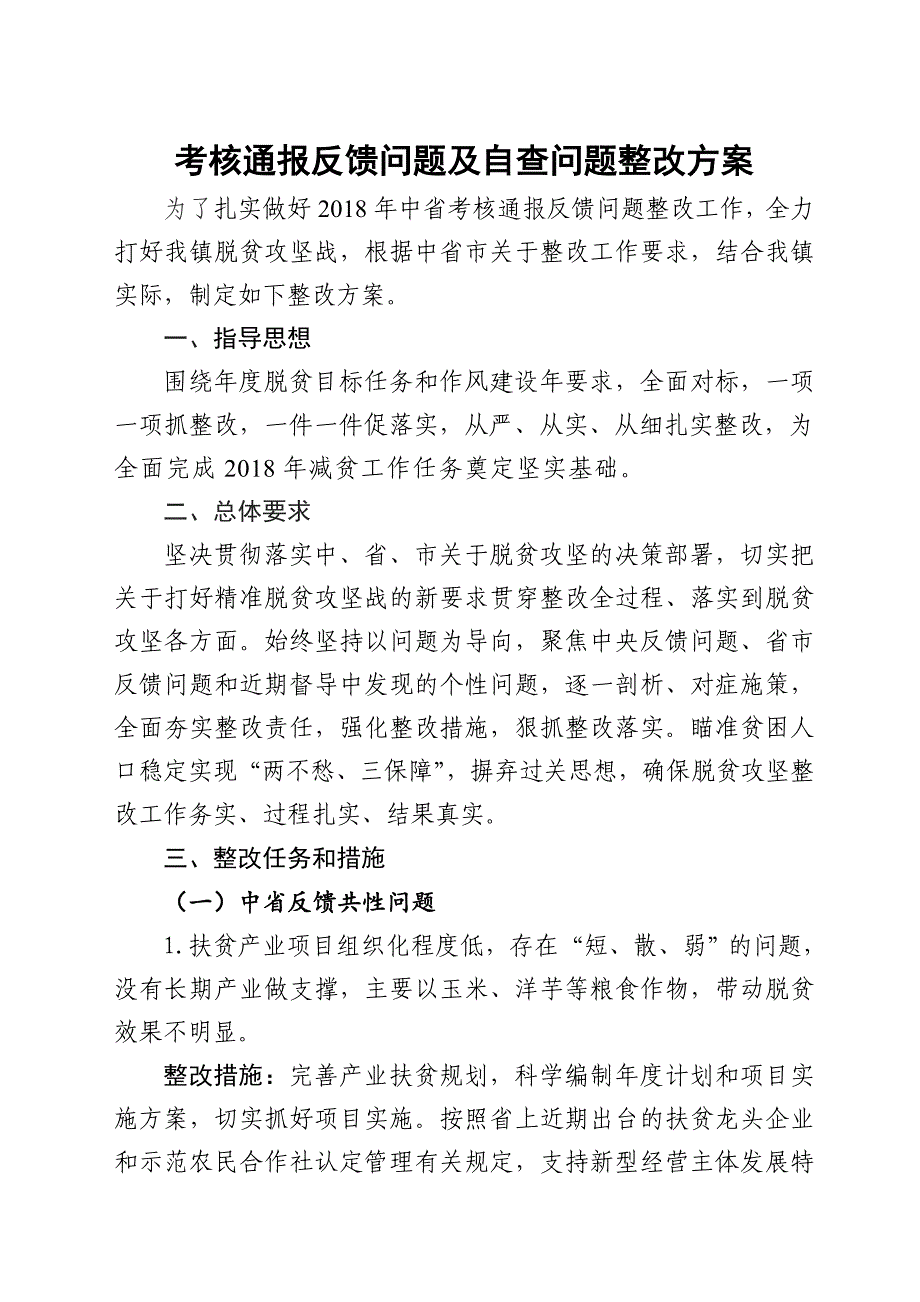 考核通报反馈问题及自查问题整改方案

为了扎实做好2018年中省考核通报反馈问题整改工作，全力打好我镇脱贫攻坚战，根据中省市关于整改工作要求，结合我镇实际，制定如下整改方案。

一、指导思想

围绕年度脱贫目标任务和作风建设年要求，全面对标，一项一项抓整改，一件一件促落实，从严、从实、从细扎实整改，为全面完成2018年减贫工作任务奠定坚实基础。

二、总体要求

坚决贯彻落实中、省、市关于脱贫攻坚的决策部署，切实把关于打好精准脱贫攻坚战的新要求贯穿整改全过程、落实到脱贫攻坚各方面。始终坚持以问题为导向，聚焦中央反馈问题、省市反馈问题和近期督导中发现的个性问题，逐一剖析、对症施策，全面夯实整改责任，强化整改措施，狠抓整改落实。瞄准贫困人口稳定实现“两不愁、三保障”，摒弃过关思想，确保脱贫攻坚整改工作务实、过程扎实、结果真实。

三、整改任务和措施

（一）中省反馈共性问题

1.扶贫产业项目组织化程度低，存在“短、散、弱”的问题，没有长期产业做支撑，主要以玉米、洋芋等粮食作物，带动脱贫效果不明显。

整改措施：完善产业扶贫规划，科学编制年度计划和项目实施方案，切实抓好项目实施。按照省上近期出台的扶贫龙头企业和示范农民合作社认定管理有关规定，支持新型经营主体发展特